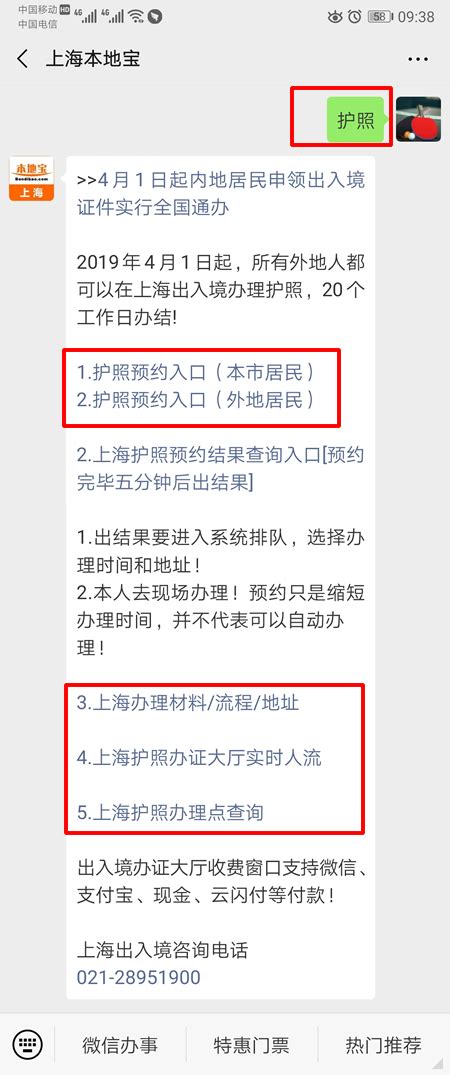 中国移动 HD 4G 4G
中国电信
58 09:38

上海本地宝

护照

本地宝
Bendibao.com
上海

>>4月1日起内地居民申领出入境证件实行全国通办

2019年4月1日起，所有外地人都可以在上海出入境办理护照，20个工作日办结!

1.护照预约入口（本市居民）
2.护照预约入口（外地居民）

2.上海护照预约结果查询入口[预约完毕五分钟后出结果]

1.出结果要进入系统排队，选择办理时间和地址！
2.本人去现场办理！预约只是缩短办理时间，并不代表可以自动办理！

3.上海办理材料/流程/地址

4.上海护照办证大厅实时人流

5.上海护照办理点查询

出入境办证大厅收费窗口支持微信、支付宝、现金、云闪付等付款！

上海出入境咨询电话
021-28951900

微信办事
特惠门票
热门推荐